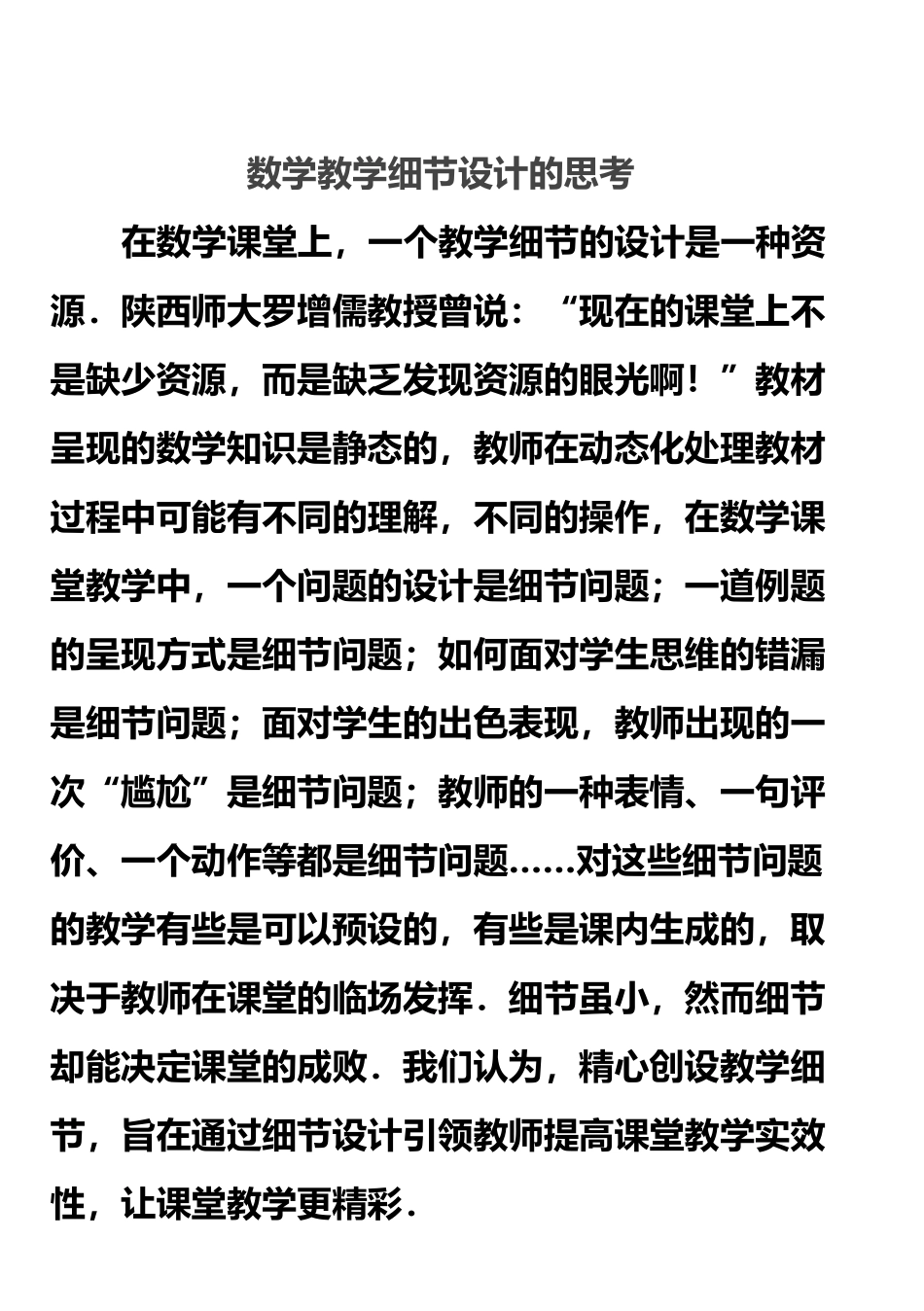 数学教学细节设计的思考

在数学课堂上，一个教学细节的设计是一种资源．陕西师大罗增儒教授曾说：“现在的课堂上不是缺少资源，而是缺乏发现资源的眼光啊！”教材呈现的数学知识是静态的，教师在动态化处理教材过程中可能有不同的理解，不同的操作，在数学课堂教学中，一个问题的设计是细节问题；一道例题的呈现方式是细节问题；如何面对学生思维的错漏是细节问题；面对学生的出色表现，教师出现的一次“尴尬”是细节问题；教师的一种表情、一句评价、一个动作等都是细节问题……对这些细节问题的教学有些是可以预设的，有些是课内生成的，取决于教师在课堂的临场发挥．细节虽小，然而细节却能决定课堂的成败．我们认为，精心创设教学细节，旨在通过细节设计引领教师提高课堂教学实效性，让课堂教学更精彩．